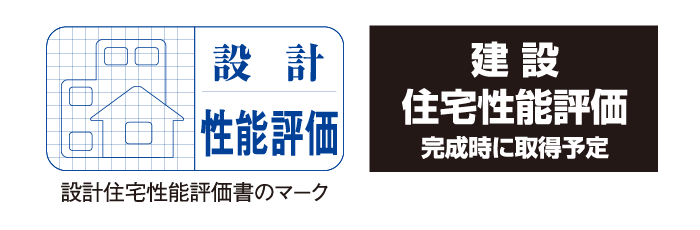 設 計
性能評価

設計住宅性能評価書のマーク

建 設
住宅性能評価
完成時に取得予定